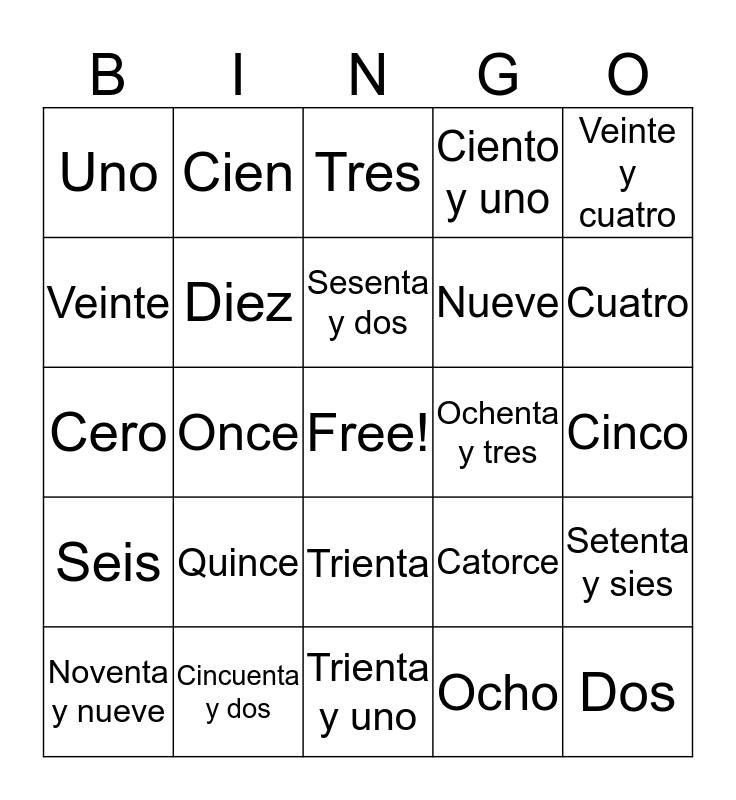 | B | I | N | G | O |
|---|---|---|---|---|
| Uno | Cien | Tres | Ciento y uno | Veinte y cuatro |
| Veinte | Diez | Sesenta y dos | Nueve | Cuatro |
| Cero | Once | Free! | Ochenta y tres | Cinco |
| Seis | Quince | Trienta | Catorce | Setenta y sies |
| Noventa y nueve | Cincuenta y dos | Trienta y uno | Ocho | Dos |